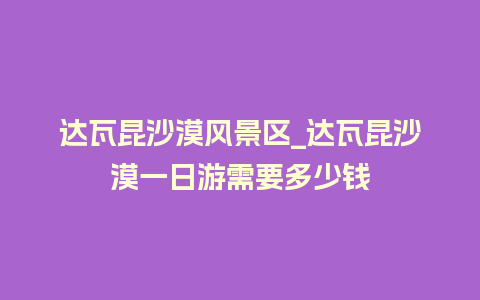 达瓦昆沙漠风景区_达瓦昆沙漠一日游需要多少钱